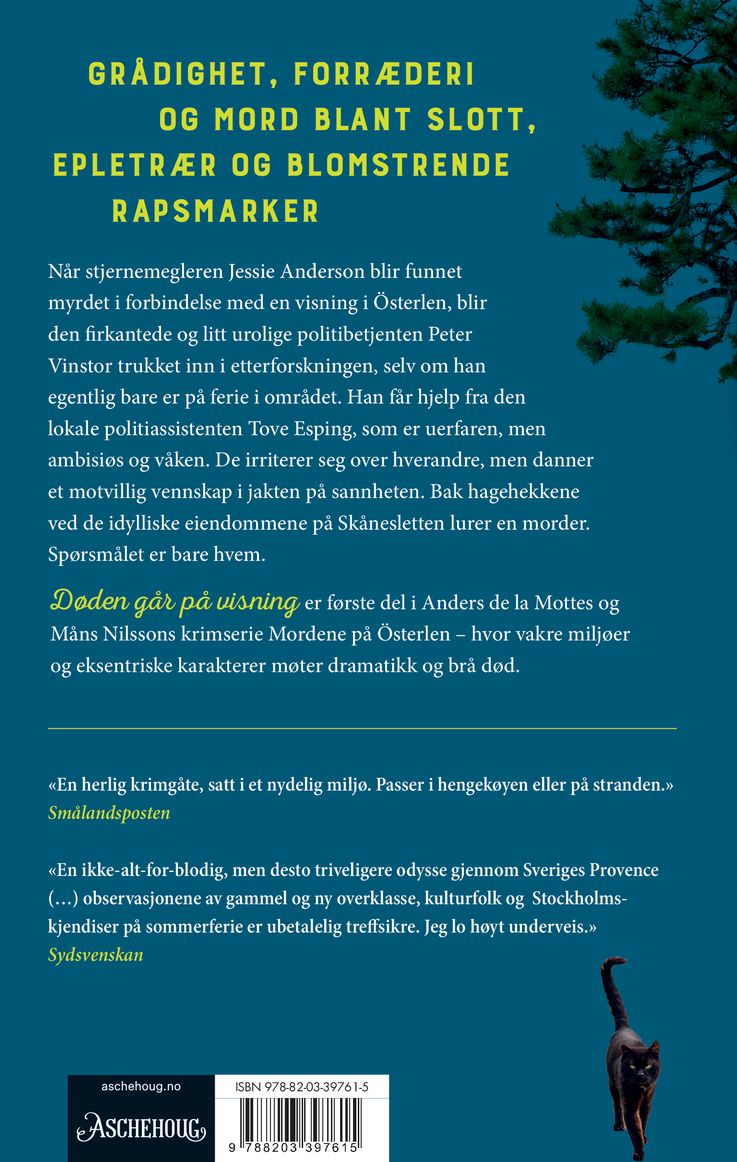 GRÅDIGHET, FORRÆDERI OG MORD BLANT SLOTT, EPLETRÆR OG BLOMSTRENDE RAPSMARKER

Når stjernemegleren Jessie Anderson blir funnet myrdet i forbindelse med en visning i Österlen, blir den firkantede og litt urolige politibetjenten Peter Vinstor trukket inn i etterforskningen, selv om han egentlig bare er på ferie i området. Han får hjelp fra den lokale politiassistenten Tove Esping, som er uerfaren, men ambisiøs og våken. De irriterer seg over hverandre, men danner et motvillig vennskap i jakten på sannheten. Bak hagehekkene ved de idylliske eiendommene på Skånesletten lurer en morder. Spørsmålet er bare hvem.

Døden går på visning er første del i Anders de la Mottes og Måns Nilssons krimserie Mordene på Österlen – hvor vakre miljøer og eksentriske karakterer møter dramatikk og brå død.

«En herlig krimgåte, satt i et nydelig miljø. Passer i hengekøyen eller på stranden.»
Smålandsposten

«En ikke-alt-for-blodig, men desto triveligere odysse gjennom Sveriges Provence (…) observasjonene av gammel og ny overklasse, kulturfolk og Stockholmskjendiser på sommerferie er ubetalelig treffsikre. Jeg lo høyt underveis.»
Sydsvenskan

aschehoug.no
ASCHEHOUG

ISBN 978-82-03-39761-5
9 788203 397615